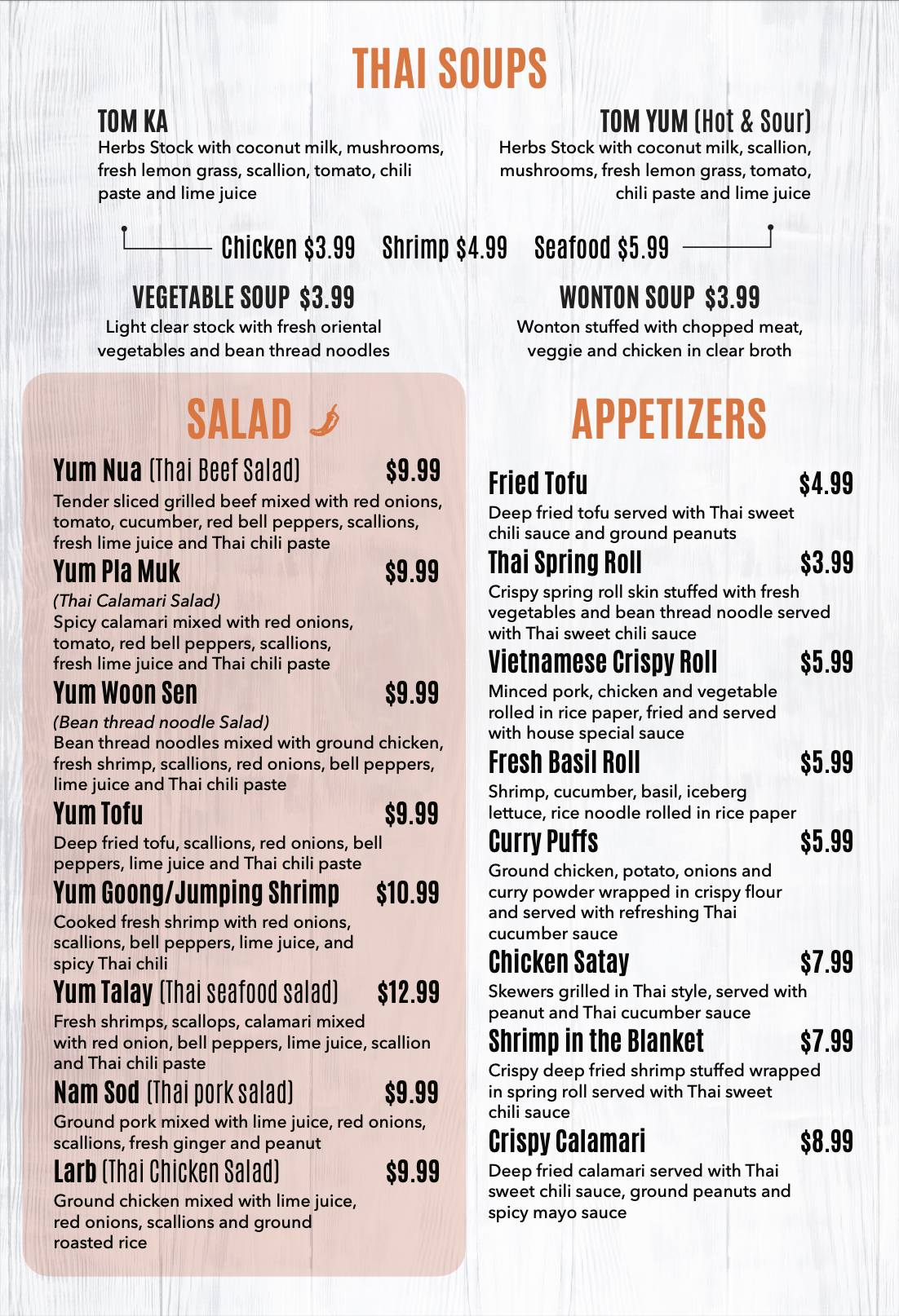 THAI SOUPS

TOM KA
Herbs Stock with coconut milk, mushrooms, fresh lemon grass, scallion, tomato, chili paste and lime juice

TOM YUM (Hot & Sour)
Herbs Stock with coconut milk, scallion, mushrooms, fresh lemon grass, tomato, chili paste and lime juice

Chicken $3.99 Shrimp $4.99 Seafood $5.99

VEGETABLE SOUP $3.99
Light clear stock with fresh oriental vegetables and bean thread noodles

WONTON SOUP $3.99
Wonton stuffed with chopped meat, veggie and chicken in clear broth

SALAD

Yum Nua (Thai Beef Salad) $9.99
Tender sliced grilled beef mixed with red onions, tomato, cucumber, red bell peppers, scallions, fresh lime juice and Thai chili paste

Yum Pla Muk $9.99
(Thai Calamari Salad)
Spicy calamari mixed with red onions, tomato, red bell peppers, scallions, fresh lime juice and Thai chili paste

Yum Woon Sen $9.99
(Bean thread noodle Salad)
Bean thread noodles mixed with ground chicken, fresh shrimp, scallions, red onions, bell peppers, lime juice and Thai chili paste

Yum Tofu $9.99
Deep fried tofu, scallions, red onions, bell peppers, lime juice and Thai chili paste

Yum Goong/Jumping Shrimp $10.99
Cooked fresh shrimp with red onions, scallions, bell peppers, lime juice, and spicy Thai chili

Yum Talay (Thai seafood salad) $12.99
Fresh shrimps, scallops, calamari mixed with red onion, bell peppers, lime juice, scallion and Thai chili paste

Nam Sod (Thai pork salad) $9.99
Ground pork mixed with lime juice, red onions, scallions, fresh ginger and peanut

Larb (Thai Chicken Salad) $9.99
Ground chicken mixed with lime juice, red onions, scallions and ground roasted rice

APPETIZERS

Fried Tofu $4.99
Deep fried tofu served with Thai sweet chili sauce and ground peanuts

Thai Spring Roll $3.99
Crispy spring roll skin stuffed with fresh vegetables and bean thread noodle served with Thai sweet chili sauce

Vietnamese Crispy Roll $5.99
Minced pork, chicken and vegetable rolled in rice paper, fried and served with house special sauce

Fresh Basil Roll $5.99
Shrimp, cucumber, basil, iceberg lettuce, rice noodle rolled in rice paper

Curry Puffs $5.99
Ground chicken, potato, onions and curry powder wrapped in crispy flour and served with refreshing Thai cucumber sauce

Chicken Satay $7.99
Skewers grilled in Thai style, served with peanut and Thai cucumber sauce

Shrimp in the Blanket $7.99
Crispy deep fried shrimp stuffed wrapped in spring roll served with Thai sweet chili sauce

Crispy Calamari $8.99
Deep fried calamari served with Thai sweet chili sauce, ground peanuts and spicy mayo sauce